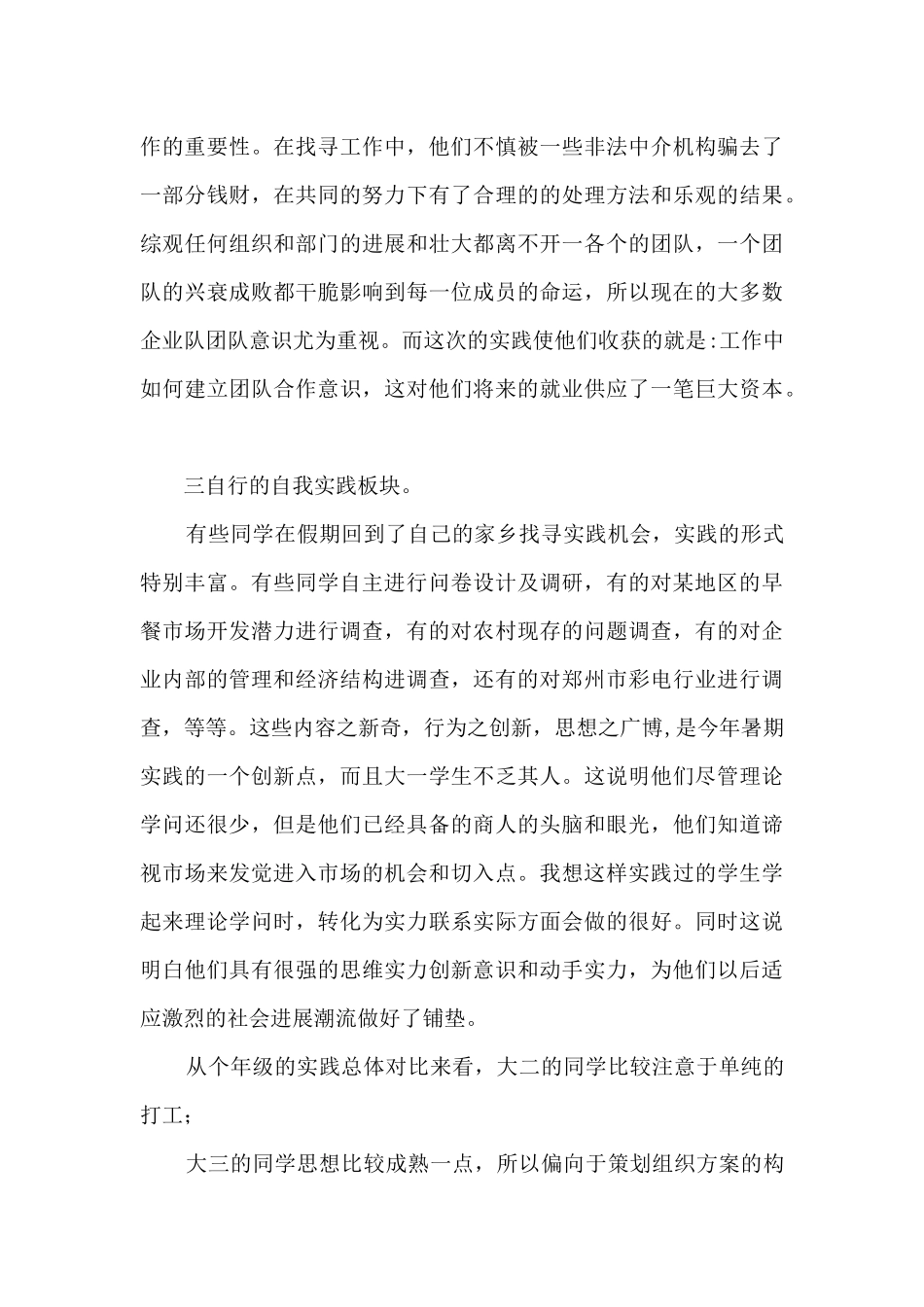 作的重要性。在找寻工作中，他们不慎被一些非法中介机构骗去了一部分钱财，在共同的努力下有了合理的的处理方法和乐观的结果。综观任何组织和部门的进展和壮大都离不开一各个的团队，一个团队的兴衰成败都干脆影响到每一位成员的命运，所以现在的大多数企业队团队意识尤为重视。而这次的实践使他们收获的就是:工作中如何建立团队合作意识，这对他们将来的就业供应了一笔巨大资本。

三自行的自我实践板块。

有些同学在假期回到了自己的家乡找寻实践机会，实践的形式特别丰富。有些同学自主进行问卷设计及调研，有的对某地区的早餐市场开发潜力进行调查，有的对农村现存的问题调查，有的对企业内部的管理和经济结构进调查，还有的对郑州市彩电行业进行调查，等等。这些内容之新奇，行为之创新，思想之广博，是今年暑期实践的一个创新点，而且大一学生不乏其人。这说明他们尽管理论学问还很少，但是他们已经具备的商人的头脑和眼光，他们知道谛视市场来发觉进入市场的机会和切入点。我想这样实践过的学生学起来理论学问时，转化为实力联系实际方面会做的很好。同时这说明白他们具有很强的思维实力创新意识和动手实力，为他们以后适应激烈的社会进展潮流做好了铺垫。

从个年级的实践总体对比来看，大二的同学比较注意于单纯的打工;

大三的同学思想比较成熟一点，所以偏向于策划组织方案的构